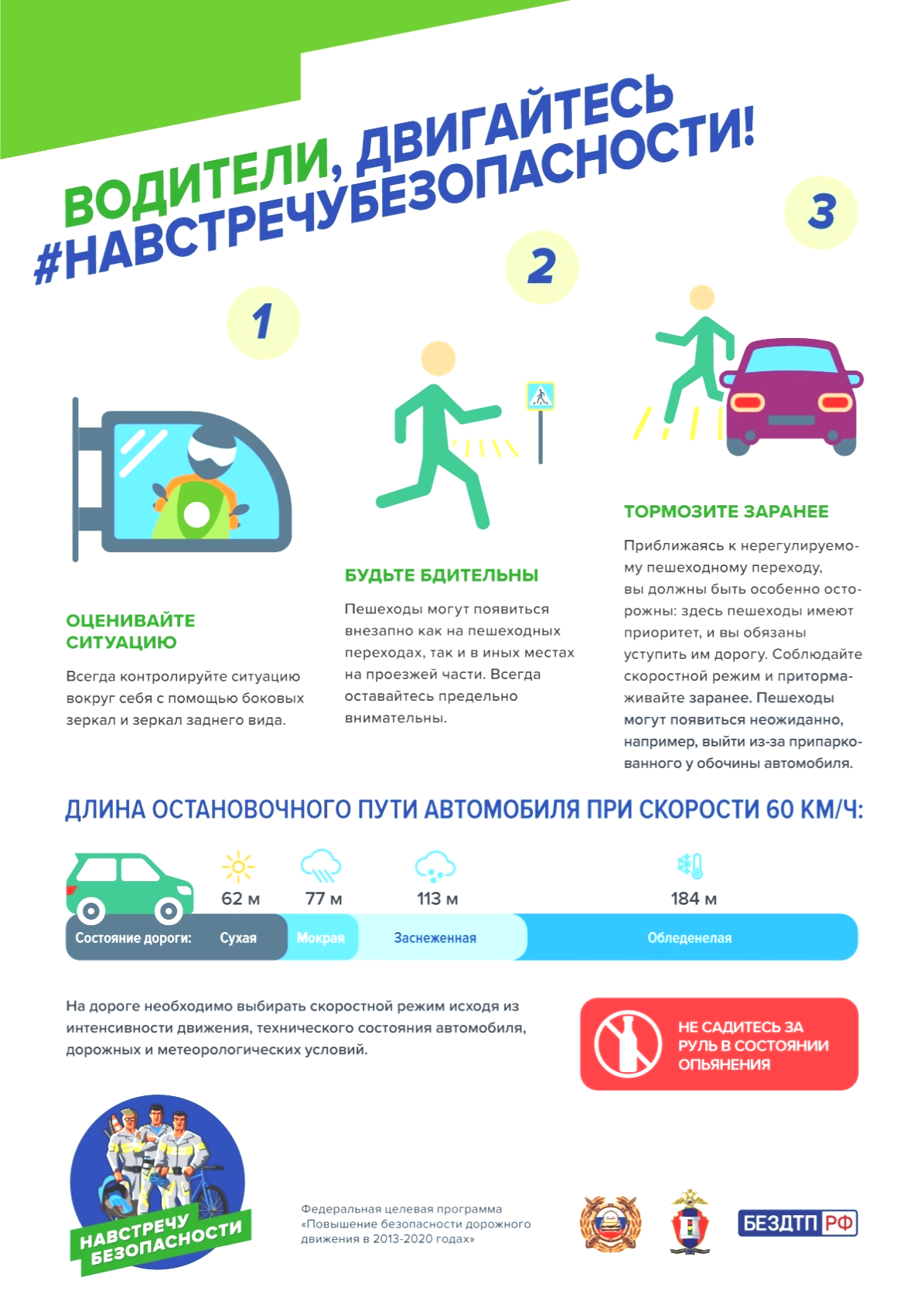 ВОДИТЕЛИ, ДВИГАЙТЕСЬ #НАВСТРЕЧУБЕЗОПАСНОСТИ!

1

ОЦЕНИВАЙТЕ СИТУАЦИЮ

Всегда контролируйте ситуацию вокруг себя с помощью боковых зеркал и зеркал заднего вида.

2

БУДЬТЕ БДИТЕЛЬНЫ

Пешеходы могут появиться внезапно как на пешеходных переходах, так и в иных местах на проезжей части. Всегда оставайтесь предельно внимательны.

3

ТОРМОЗИТЕ ЗАРАНЕЕ

Приближаясь к нерегулируемому пешеходному переходу, вы должны быть особенно осторожны: здесь пешеходы имеют приоритет, и вы обязаны уступить им дорогу. Соблюдайте скоростной режим и притормаживайте заранее. Пешеходы могут появиться неожиданно, например, выйти из-за припаркованного у обочины автомобиля.

ДЛИНА ОСТАНОВОЧНОГО ПУТИ АВТОМОБИЛЯ ПРИ СКОРОСТИ 60 КМ/Ч:

62 м 77 м 113 м 184 м

Состояние дороги: Сухая Мокрая Заснеженная Обледенелая

На дороге необходимо выбирать скоростной режим исходя из интенсивности движения, технического состояния автомобиля, дорожных и метеорологических условий.

НЕ САДИТЕСЬ ЗА РУЛЬ В СОСТОЯНИИ ОПЬЯНЕНИЯ

НАВСТРЕЧУ БЕЗОПАСНОСТИ

Федеральная целевая программа «Повышение безопасности дорожного движения в 2013-2020 годах»

БЕЗДТП РФ